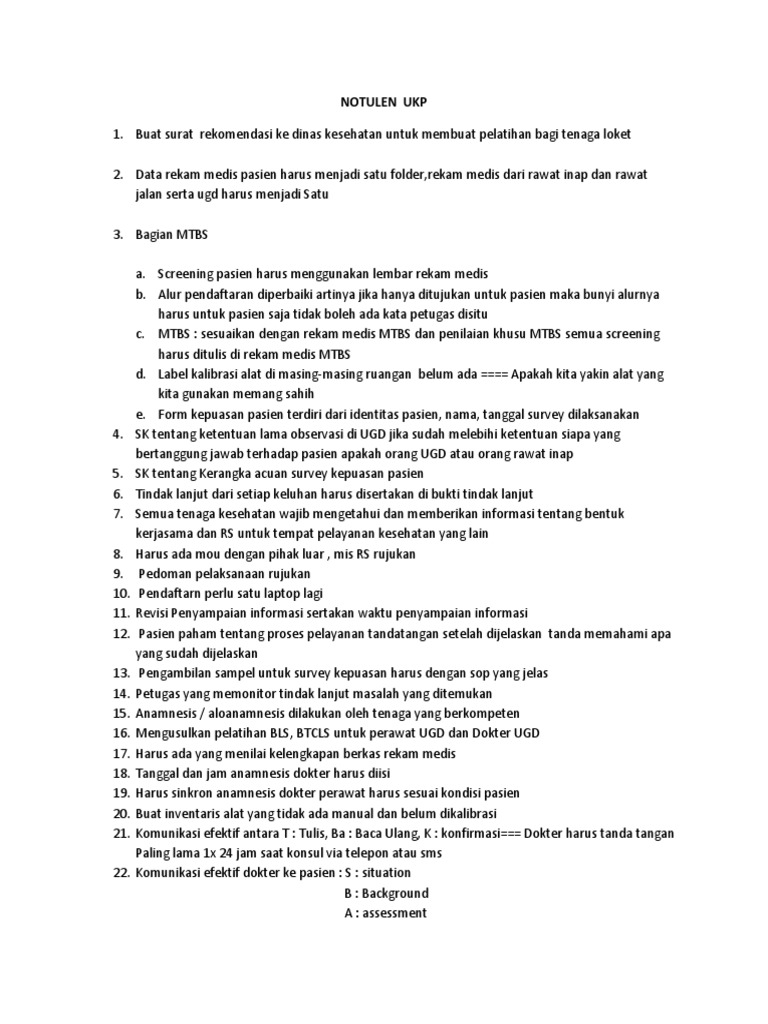 NOTULEN UKP

1. Buat surat rekomendasi ke dinas kesehatan untuk membuat pelatihan bagi tenaga loket

2. Data rekam medis pasien harus menjadi satu folder,rekam medis dari rawat inap dan rawat jalan serta ugd harus menjadi Satu

3. Bagian MTBS

a. Screening pasien harus menggunakan lembar rekam medis
b. Alur pendaftaran diperbaiki artinya jika hanya ditujukan untuk pasien maka bunyi alurnya harus untuk pasien saja tidak boleh ada kata petugas disitu
c. MTBS : sesuaikan dengan rekam medis MTBS dan penilaian khusu MTBS semua screening harus ditulis di rekam medis MTBS
d. Label kalibrasi alat di masing-masing ruangan belum ada ==== Apakah kita yakin alat yang kita gunakan memang sahih
e. Form kepuasan pasien terdiri dari identitas pasien, nama, tanggal survey dilaksanakan
4. SK tentang ketentuan lama observasi di UGD jika sudah melebihi ketentuan siapa yang bertanggung jawab terhadap pasien apakah orang UGD atau orang rawat inap
5. SK tentang Kerangka acuan survey kepuasan pasien
6. Tindak lanjut dari setiap keluhan harus disertakan di bukti tindak lanjut
7. Semua tenaga kesehatan wajib mengetahui dan memberikan informasi tentang bentuk kerjasama dan RS untuk tempat pelayanan kesehatan yang lain
8. Harus ada mou dengan pihak luar , mis RS rujukan
9. Pedoman pelaksanaan rujukan
10. Pendaftarn perlu satu laptop lagi
11. Revisi Penyampaian informasi sertakan waktu penyampaian informasi
12. Pasien paham tentang proses pelayanan tandatangan setelah dijelaskan tanda memahami apa yang sudah dijelaskan
13. Pengambilan sampel untuk survey kepuasan harus dengan sop yang jelas
14. Petugas yang memonitor tindak lanjut masalah yang ditemukan
15. Anamnesis / aloanamnesis dilakukan oleh tenaga yang berkompeten
16. Mengusulkan pelatihan BLS, BTCLS untuk perawat UGD dan Dokter UGD
17. Harus ada yang menilai kelengkapan berkas rekam medis
18. Tanggal dan jam anamnesis dokter harus diisi
19. Harus sinkron anamnesis dokter perawat harus sesuai kondisi pasien
20. Buat inventaris alat yang tidak ada manual dan belum dikalibrasi
21. Komunikasi efektif antara T : Tulis, Ba : Baca Ulang, K : konfirmasi=== Dokter harus tanda tangan Paling lama 1x 24 jam saat konsul via telepon atau sms
22. Komunikasi efektif dokter ke pasien : S : situation
B : Background
A : assessment